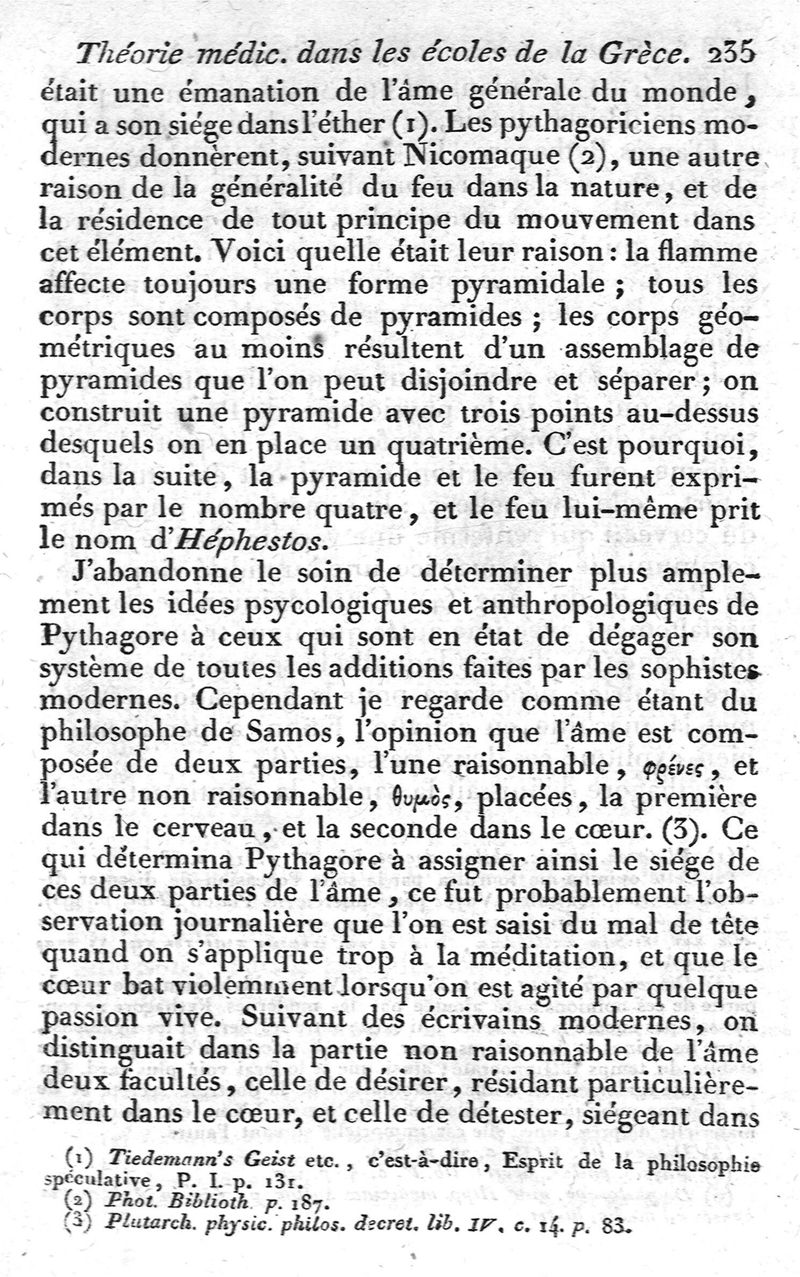 Théorie médic. dans les écoles de la Grèce. 235

était une émanation de l'âme générale du monde, qui a son siége dans l'éther (1). Les pythagoriciens modernes donnèrent, suivant Nicomaque (2), une autre raison de la généralité du feu dans la nature, et de la résidence de tout principe du mouvement dans cet élément. Voici quelle était leur raison : la flamme affecte toujours une forme pyramidale ; tous les corps sont composés de pyramides ; les corps géométriques au moins résultent d'un assemblage de pyramides que l'on peut disjoindre et séparer ; on construit une pyramide avec trois points au-dessus desquels on en place un quatrième. C'est pourquoi, dans la suite, la pyramide et le feu furent exprimés par le nombre quatre, et le feu lui-même prit le nom d'Héphestos.

J'abandonne le soin de déterminer plus amplement les idées psycologiques et anthropologiques de Pythagore à ceux qui sont en état de dégager son système de toutes les additions faites par les sophistes modernes. Cependant je regarde comme étant du philosophe de Samos, l'opinion que l'âme est composée de deux parties, l'une raisonnable, φρένες, et l'autre non raisonnable, θυμὸς, placées, la première dans le cerveau, et la seconde dans le cœur. (3). Ce qui détermina Pythagore à assigner ainsi le siége de ces deux parties de l'âme, ce fut probablement l'observation journalière que l'on est saisi du mal de tête quand on s'applique trop à la méditation, et que le cœur bat violemment lorsqu'on est agité par quelque passion vive. Suivant des écrivains modernes, on distinguait dans la partie non raisonnable de l'âme deux facultés, celle de désirer, résidant particulièrement dans le cœur, et celle de détester, siégeant dans

(1) Tiedemann's Geist etc., c'est-à-dire, Esprit de la philosophie spéculative, P. I. p. 131.
(2) Phot. Biblioth. p. 187.
(3) Plutarch. physic. philos. decret. lib. IV. c. 14. p. 83.